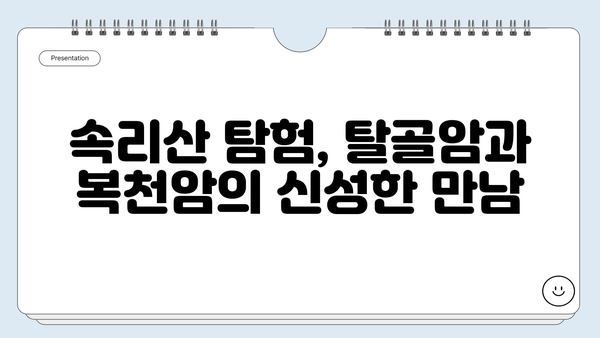 Presentation

속리산 탐험, 탈골암과 복천암의 신성한 만남